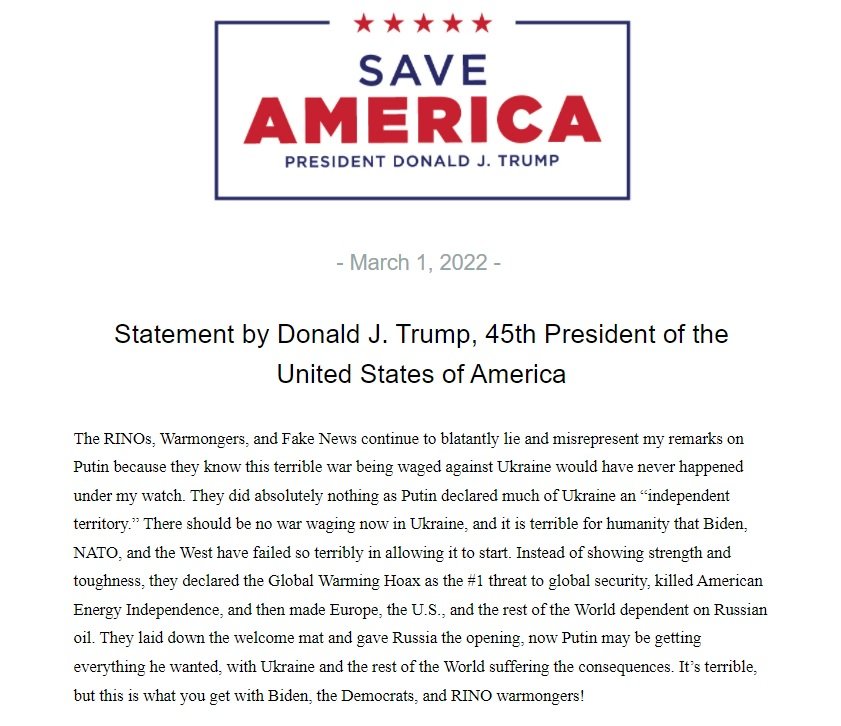 SAVE
AMERICA
PRESIDENT DONALD J. TRUMP

- March 1, 2022 -

Statement by Donald J. Trump, 45th President of the United States of America

The RINOs, Warmongers, and Fake News continue to blatantly lie and misrepresent my remarks on Putin because they know this terrible war being waged against Ukraine would have never happened under my watch. They did absolutely nothing as Putin declared much of Ukraine an “independent territory.” There should be no war waging now in Ukraine, and it is terrible for humanity that Biden, NATO, and the West have failed so terribly in allowing it to start. Instead of showing strength and toughness, they declared the Global Warming Hoax as the #1 threat to global security, killed American Energy Independence, and then made Europe, the U.S., and the rest of the World dependent on Russian oil. They laid down the welcome mat and gave Russia the opening, now Putin may be getting everything he wanted, with Ukraine and the rest of the World suffering the consequences. It’s terrible, but this is what you get with Biden, the Democrats, and RINO warmongers!